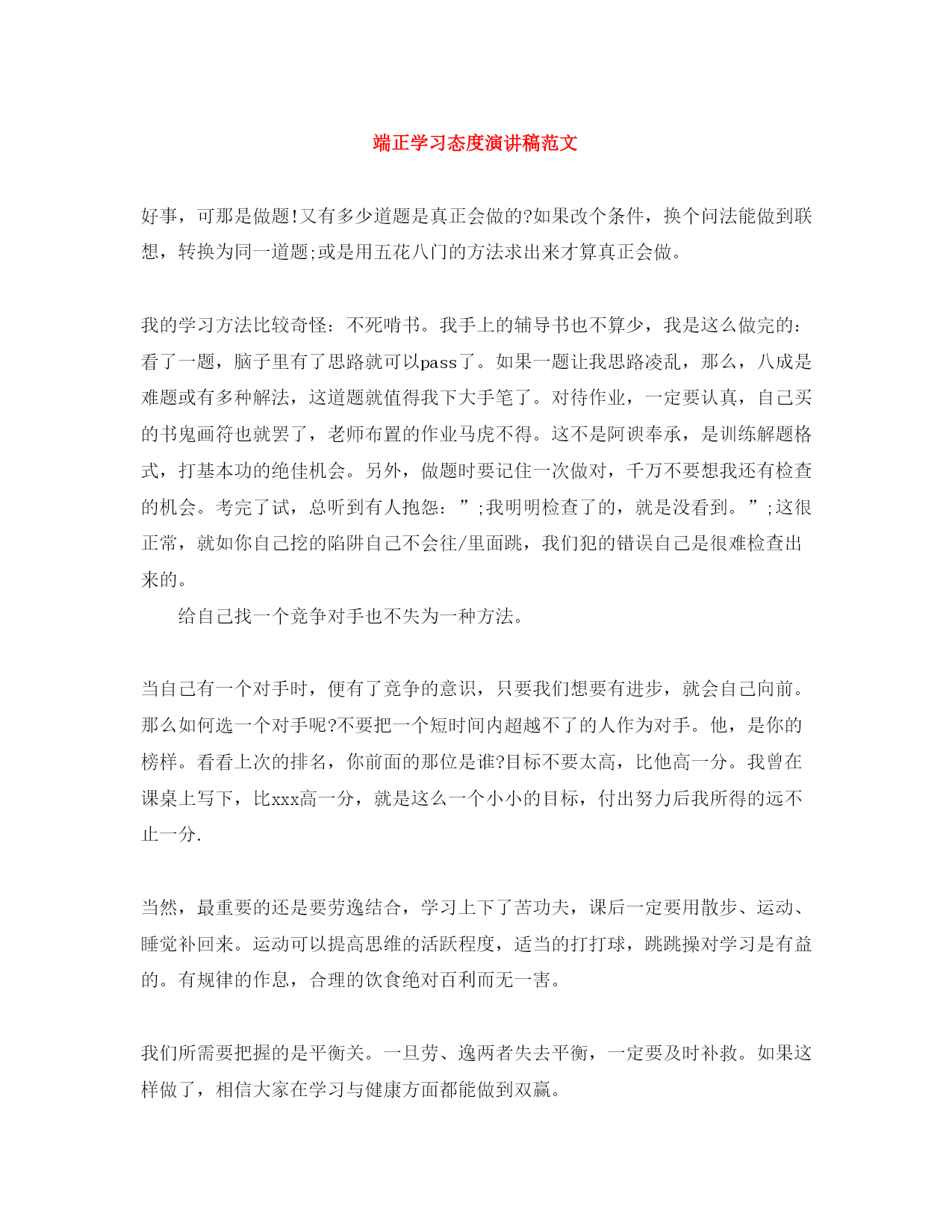 端正学习态度演讲稿范文

好事，可那是做题!又有多少道题是真正会做的?如果改个条件，换个问法能做到联想，转换为同一道题;或是用五花八门的方法求出来才算真正会做。

我的学习方法比较奇怪：不死啃书。我手上的辅导书也不算少，我是这么做完的：看了一题，脑子里有了思路就可以pass了。如果一题让我思路凌乱，那么，八成是难题或有多种解法，这道题就值得我下大手笔了。对待作业，一定要认真，自己买的书鬼画符也就罢了，老师布置的作业马虎不得。这不是阿谀奉承，是训练解题格式，打基本功的绝佳机会。另外，做题时要记住一次做对，千万不要想我还有检查的机会。考完了试，总听到有人抱怨：”;我明明检查了的，就是没看到。”;这很正常，就如你自己挖的陷阱自己不会往/里面跳，我们犯的错误自己是很难检查出来的。

给自己找一个竞争对手也不失为一种方法。

当自己有一个对手时，便有了竞争的意识，只要我们想要有进步，就会自己向前。那么如何选一个对手呢?不要把一个短时间内超越不了的人作为对手。他，是你的榜样。看看上次的排名，你前面的那位是谁?目标不要太高，比他高一分。我曾在课桌上写下，比xxx高一分，就是这么一个小小的目标，付出努力后我所得的远不止一分.

当然，最重要的还是要劳逸结合，学习上下了苦功夫，课后一定要用散步、运动、睡觉补回来。运动可以提高思维的活跃程度，适当的打打球，跳跳操对学习是有益的。有规律的作息，合理的饮食绝对百利而无一害。

我们所需要把握的是平衡关。一旦劳、逸两者失去平衡，一定要及时补救。如果这样做了，相信大家在学习与健康方面都能做到双赢。